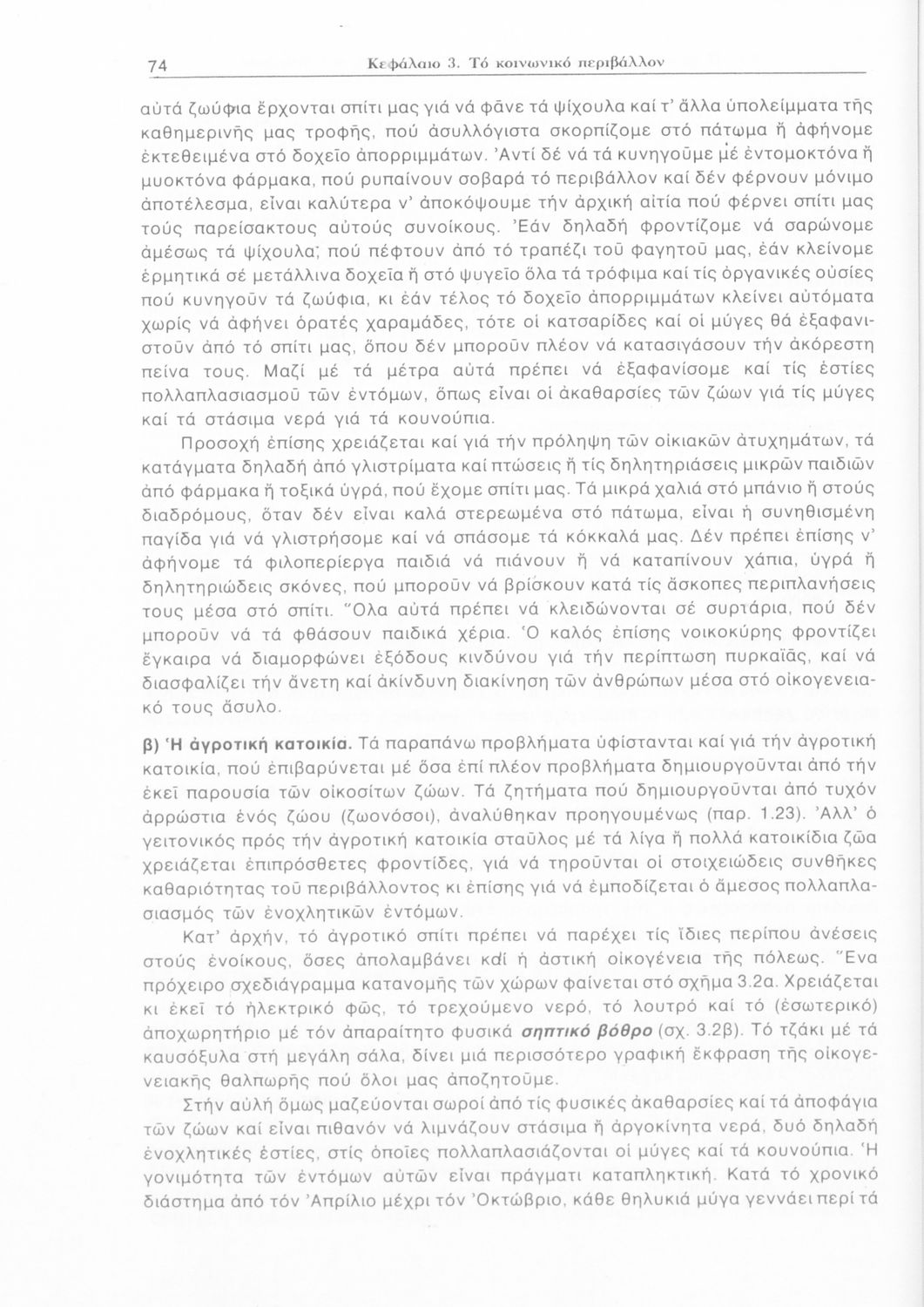 74 Κεφάλαιο 3. Τό κοινωνικό περιβάλλον

αὐτά ζωύφια ἔρχονται σπίτι μας γιά νά φᾶνε τά ψίχουλα καί τ' ἄλλα ὑπολείμματα τῆς καθημερινῆς μας τροφῆς, πού ἀσυλλόγιστα σκορπίζομε στό πάτωμα ἤ ἀφήνομε ἐκτεθειμένα στό δοχεῖο ἀπορριμμάτων. Ἀντί δέ νά τά κυνηγοῦμε μέ ἐντομοκτόνα ἤ μυοκτόνα φάρμακα, πού ρυπαίνουν σοβαρά τό περιβάλλον καί δέν φέρνουν μόνιμο ἀποτέλεσμα, εἶναι καλύτερα ν' ἀποκόψουμε τήν ἀρχική αἰτία πού φέρνει σπίτι μας τούς παρείσακτους αὐτούς συνοίκους. Ἐάν δηλαδή φροντίζομε νά σαρώνομε ἀμέσως τά ψίχουλα, πού πέφτουν ἀπό τό τραπέζι τοῦ φαγητοῦ μας, ἐάν κλείνομε ἑρμητικά σέ μετάλλινα δοχεῖα ἤ στό ψυγεῖο ὅλα τά τρόφιμα καί τίς ὀργανικές οὐσίες πού κυνηγοῦν τά ζωύφια, κι ἐάν τέλος τό δοχεῖο ἀπορριμμάτων κλείνει αὐτόματα χωρίς νά ἀφήνει ὁρατές χαραμάδες, τότε οἱ κατσαρίδες καί οἱ μύγες θά ἐξαφανιστοῦν ἀπό τό σπίτι μας, ὅπου δέν μποροῦν πλέον νά κατασιγάσουν τήν ἀκόρεστη πείνα τους. Μαζί μέ τά μέτρα αὐτά πρέπει νά ἐξαφανίσομε καί τίς ἑστίες πολλαπλασιασμοῦ τῶν ἐντόμων, ὅπως εἶναι οἱ ἀκαθαρσίες τῶν ζώων γιά τίς μύγες καί τά στάσιμα νερά γιά τά κουνούπια.

Προσοχή ἐπίσης χρειάζεται καί γιά τήν πρόληψη τῶν οἰκιακῶν ἀτυχημάτων, τά κατάγματα δηλαδή ἀπό γλιστρίματα καί πτώσεις ἤ τίς δηλητηριάσεις μικρῶν παιδιῶν ἀπό φάρμακα ἤ τοξικά ὑγρά, πού ἔχομε σπίτι μας. Τά μικρά χαλιά στό μπάνιο ἤ στούς διαδρόμους, ὅταν δέν εἶναι καλά στερεωμένα στό πάτωμα, εἶναι ἡ συνηθισμένη παγίδα γιά νά γλιστρήσομε καί νά σπάσομε τά κόκκαλά μας. Δέν πρέπει ἐπίσης ν' ἀφήνομε τά φιλοπερίεργα παιδιά νά πιάνουν ἤ νά καταπίνουν χάπια, ὑγρά ἤ δηλητηριώδεις σκόνες, πού μποροῦν νά βρίσκουν κατά τίς ἄσκοπες περιπλανήσεις τους μέσα στό σπίτι. Ὅλα αὐτά πρέπει νά κλειδώνονται σέ συρτάρια, πού δέν μποροῦν νά τά φθάσουν παιδικά χέρια. Ὁ καλός ἐπίσης νοικοκύρης φροντίζει ἔγκαιρα νά διαμορφώνει ἐξόδους κινδύνου γιά τήν περίπτωση πυρκαϊᾶς, καί νά διασφαλίζει τήν ἄνετη καί ἀκίνδυνη διακίνηση τῶν ἀνθρώπων μέσα στό οἰκογενειακό τους ἄσυλο.

β) Ἡ ἀγροτική κατοικία. Τά παραπάνω προβλήματα ὑφίστανται καί γιά τήν ἀγροτική κατοικία, πού ἐπιβαρύνεται μέ ὅσα ἐπί πλέον προβλήματα δημιουργοῦνται ἀπό τήν ἐκεῖ παρουσία τῶν οἰκοσίτων ζώων. Τά ζητήματα πού δημιουργοῦνται ἀπό τυχόν ἀρρώστια ἑνός ζώου (ζωονόσοι), ἀναλύθηκαν προηγουμένως (παρ. 1.23). Ἀλλ' ὁ γειτονικός πρός τήν ἀγροτική κατοικία σταῦλος μέ τά λίγα ἤ πολλά κατοικίδια ζῶα χρειάζεται ἐπιπρόσθετες φροντίδες, γιά νά τηροῦνται οἱ στοιχειώδεις συνθῆκες καθαριότητας τοῦ περιβάλλοντος κι ἐπίσης γιά νά ἐμποδίζεται ὁ ἄμεσος πολλαπλασιασμός τῶν ἐνοχλητικῶν ἐντόμων.

Κατ' ἀρχήν, τό ἀγροτικό σπίτι πρέπει νά παρέχει τίς ἴδιες περίπου ἀνέσεις στούς ἐνοίκους, ὅσες ἀπολαμβάνει καί ἡ ἀστική οἰκογένεια τῆς πόλεως. Ἕνα πρόχειρο σχεδιάγραμμα κατανομῆς τῶν χώρων φαίνεται στό σχῆμα 3.2α. Χρειάζεται κι ἐκεῖ τό ἠλεκτρικό φῶς, τό τρεχούμενο νερό, τό λουτρό καί τό (ἐσωτερικό) ἀποχωρητήριο μέ τόν ἀπαραίτητο φυσικά σηπτικό βόθρο (σχ. 3.2β). Τό τζάκι μέ τά καυσόξυλα στή μεγάλη σάλα, δίνει μιά περισσότερο γραφική ἔκφραση τῆς οἰκογενειακῆς θαλπωρῆς πού ὅλοι μας ἀποζητοῦμε.

Στήν αὐλή ὅμως μαζεύονται σωροί ἀπό τίς φυσικές ἀκαθαρσίες καί τά ἀποφάγια τῶν ζώων καί εἶναι πιθανόν νά λιμνάζουν στάσιμα ἤ ἀργοκίνητα νερά, δυό δηλαδή ἐνοχλητικές ἑστίες, στίς ὁποῖες πολλαπλασιάζονται οἱ μύγες καί τά κουνούπια. Ἡ γονιμότητα τῶν ἐντόμων αὐτῶν εἶναι πράγματι καταπληκτική. Κατά τό χρονικό διάστημα ἀπό τόν Ἀπρίλιο μέχρι τόν Ὀκτώβριο, κάθε θηλυκιά μύγα γεννάει περί τά